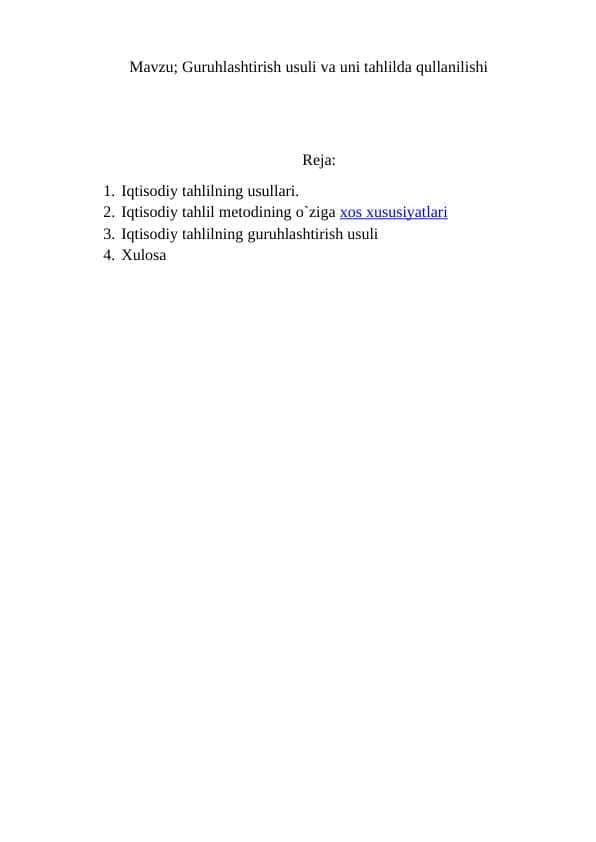 Mavzu; Guruhlashtirish usuli va uni tahlilda qullanilishi

Reja:

1. Iqtisodiy tahlilning usullari.
2. Iqtisodiy tahlil metodining o`ziga xos xususiyatlari
3. Iqtisodiy tahlilning guruhlashtirish usuli
4. Xulosa